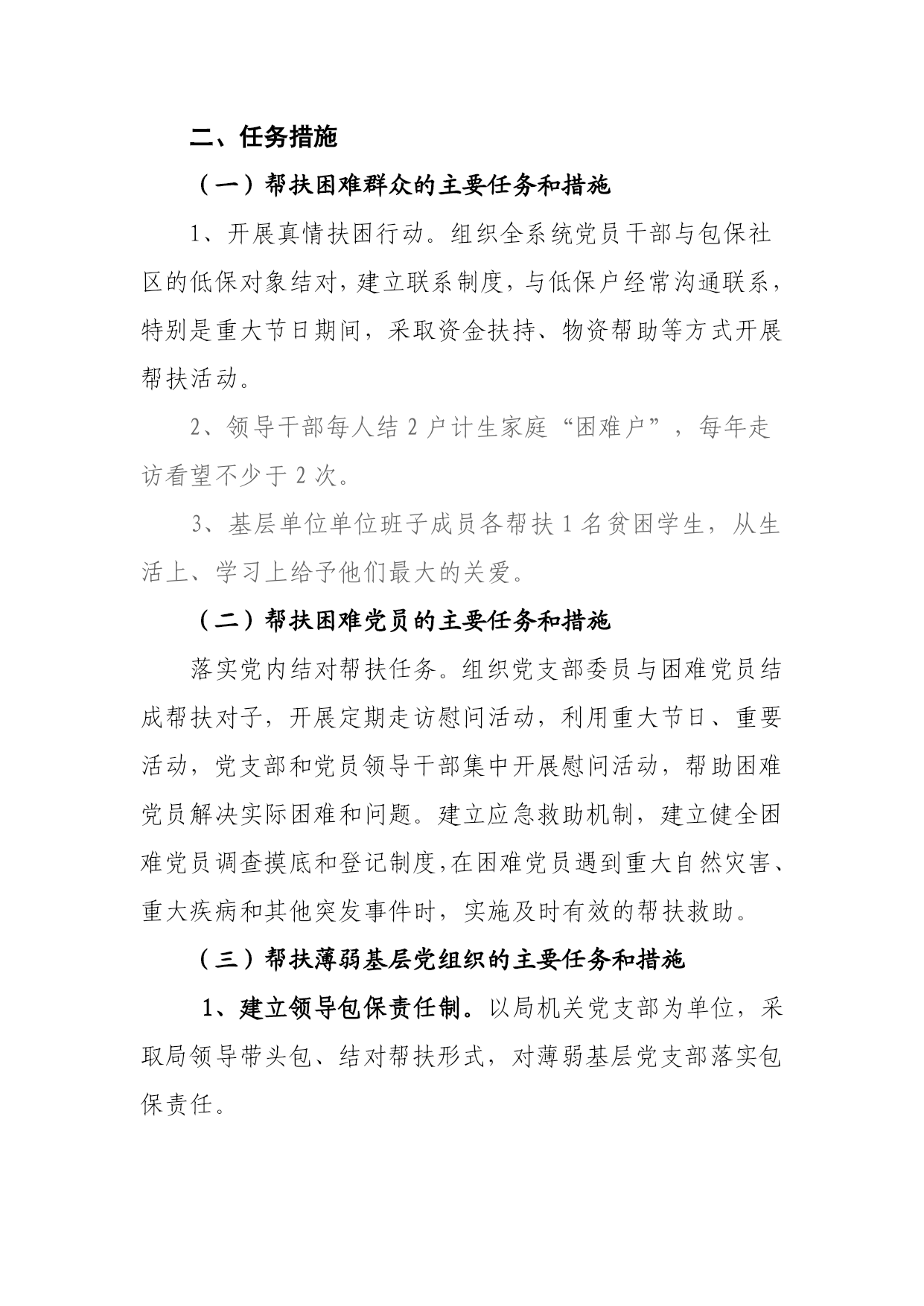 二、任务措施

（一）帮扶困难群众的主要任务和措施

1、开展真情扶困行动。组织全系统党员干部与包保社区的低保对象结对，建立联系制度，与低保户经常沟通联系，特别是重大节日期间，采取资金扶持、物资帮助等方式开展帮扶活动。

2、领导干部每人结 2 户计生家庭“困难户”，每年走访看望不少于 2 次。

3、基层单位单位班子成员各帮扶 1 名贫困学生，从生活上、学习上给予他们最大的关爱。

（二）帮扶困难党员的主要任务和措施

落实党内结对帮扶任务。组织党支部委员与困难党员结成帮扶对子，开展定期走访慰问活动，利用重大节日、重要活动，党支部和党员领导干部集中开展慰问活动，帮助困难党员解决实际困难和问题。建立应急救助机制，建立健全困难党员调查摸底和登记制度，在困难党员遇到重大自然灾害、重大疾病和其他突发事件时，实施及时有效的帮扶救助。

（三）帮扶薄弱基层党组织的主要任务和措施

1、建立领导包保责任制。以局机关党支部为单位，采取局领导带头包、结对帮扶形式，对薄弱基层党支部落实包保责任。